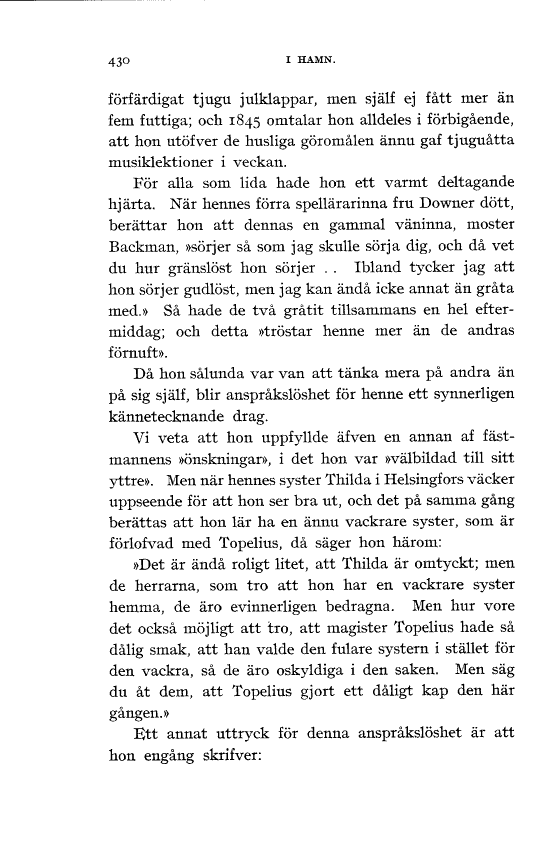 430 I HAMN.

förfärdigat tjugu julklappar, men själf ej fått mer än fem futtiga; och 1845 omtalar hon alldeles i förbigående, att hon utöfver de husliga göromålen ännu gaf tjuguåtta musiklektioner i veckan.

För alla som lida hade hon ett varmt deltagande hjärta. När hennes förra spellärarinna fru Downer dött, berättar hon att dennas en gammal väninna, moster Backman, »sörjer så som jag skulle sörja dig, och då vet du hur gränslöst hon sörjer . . Ibland tycker jag att hon sörjer gudlöst, men jag kan ändå icke annat än gråta med.» Så hade de två gråtit tillsammans en hel eftermiddag; och detta »tröstar henne mer än de andras förnuft».

Då hon sålunda var van att tänka mera på andra än på sig själf, blir anspråkslöshet för henne ett synnerligen kännetecknande drag.

Vi veta att hon uppfyllde äfven en annan af fästmannens »önskningar», i det hon var »välbildad till sitt yttre». Men när hennes syster Thilda i Helsingfors väcker uppseende för att hon ser bra ut, och det på samma gång berättas att hon lär ha en ännu vackrare syster, som är förlofvad med Topelius, då säger hon härom:

»Det är ändå roligt litet, att Thilda är omtyckt; men de herrarna, som tro att hon har en vackrare syster hemma, de äro evinnerligen bedragna. Men hur vore det också möjligt att tro, att magister Topelius hade så dålig smak, att han valde den fulare systern i stället för den vackra, så de äro oskyldiga i den saken. Men säg du åt dem, att Topelius gjort ett dåligt kap den här gången.»

Ett annat uttryck för denna anspråkslöshet är att hon engång skrifver: